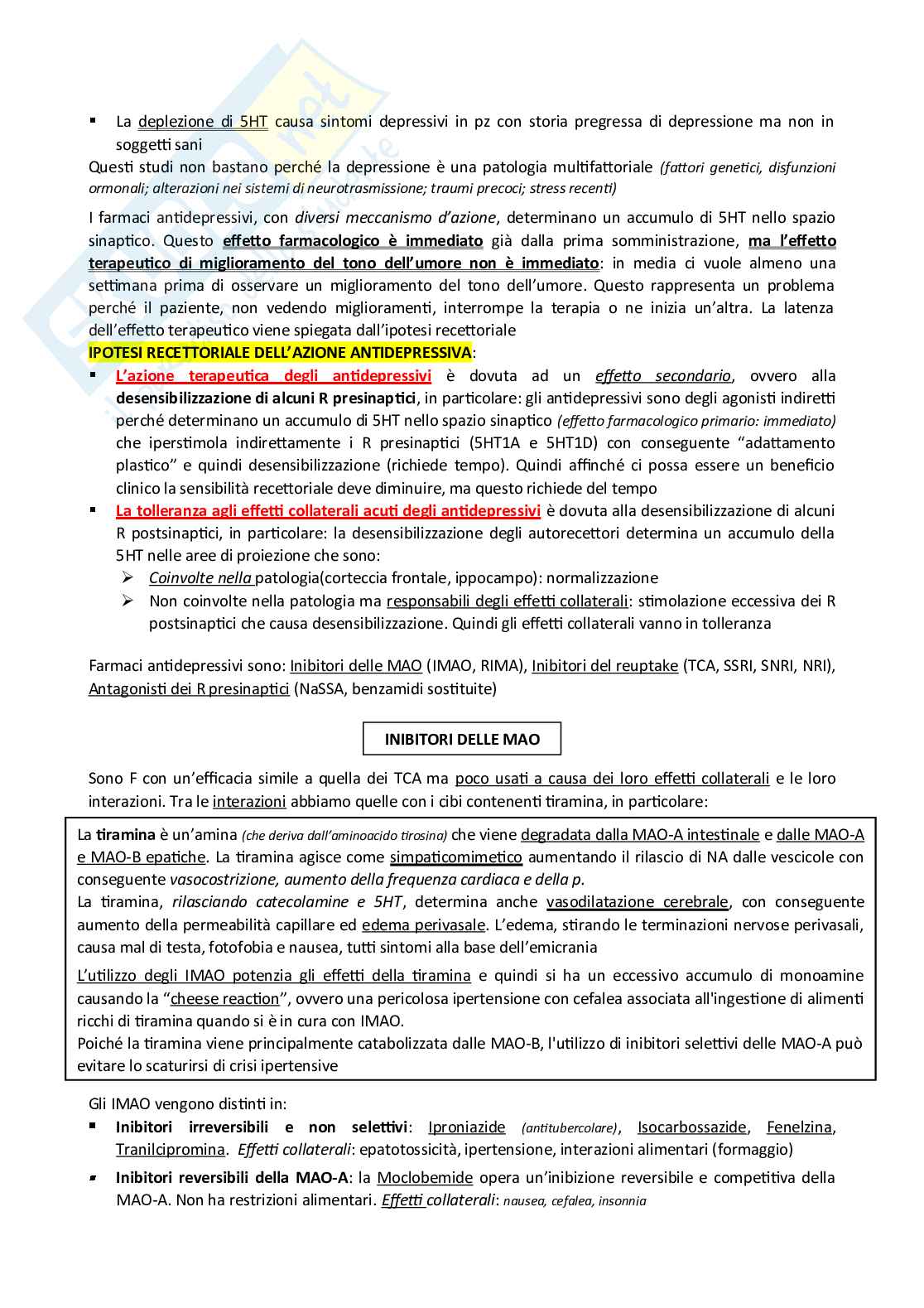 ▪ La deplezione di 5HT causa sintomi depressivi in pz con storia pregressa di depressione ma non in soggetti sani

Questi studi non bastano perché la depressione è una patologia multifattoriale (fattori genetici, disfunzioni ormonali; alterazioni nei sistemi di neurotrasmissione; traumi precoci; stress recenti)

I farmaci antidepressivi, con diversi meccanismo d'azione, determinano un accumulo di 5HT nello spazio sinaptico. Questo effetto farmacologico è immediato già dalla prima somministrazione, ma l'effetto terapeutico di miglioramento del tono dell'umore non è immediato: in media ci vuole almeno una settimana prima di osservare un miglioramento del tono dell'umore. Questo rappresenta un problema perché il paziente, non vedendo miglioramenti, interrompe la terapia o ne inizia un'altra. La latenza dell'effetto terapeutico viene spiegata dall'ipotesi recettoriale

IPOTESI RECETTORIALE DELL'AZIONE ANTIDEPRESSIVA:

▪ L'azione terapeutica degli antidepressivi è dovuta ad un effetto secondario, ovvero alla desensibilizzazione di alcuni R presinaptici, in particolare: gli antidepressivi sono degli agonisti indiretti perché determinano un accumulo di 5HT nello spazio sinaptico (effetto farmacologico primario: immediato) che iperstimola indirettamente i R presinaptici (5HT1A e 5HT1D) con conseguente "adattamento plastico" e quindi desensibilizzazione (richiede tempo). Quindi affinché ci possa essere un beneficio clinico la sensibilità recettoriale deve diminuire, ma questo richiede del tempo

▪ La tolleranza agli effetti collaterali acuti degli antidepressivi è dovuta alla desensibilizzazione di alcuni R postsinaptici, in particolare: la desensibilizzazione degli autorecettori determina un accumulo della 5HT nelle aree di proiezione che sono:
➢ Coinvolte nella patologia(corteccia frontale, ippocampo): normalizzazione
➢ Non coinvolte nella patologia ma responsabili degli effetti collaterali: stimolazione eccessiva dei R postsinaptici che causa desensibilizzazione. Quindi gli effetti collaterali vanno in tolleranza

Farmaci antidepressivi sono: Inibitori delle MAO (IMAO, RIMA), Inibitori del reuptake (TCA, SSRI, SNRI, NRI), Antagonisti dei R presinaptici (NaSSA, benzamidi sostituite)

INIBITORI DELLE MAO

Sono F con un'efficacia simile a quella dei TCA ma poco usati a causa dei loro effetti collaterali e le loro interazioni. Tra le interazioni abbiamo quelle con i cibi contenenti tiramina, in particolare:

La tiramina è un'amina (che deriva dall'aminoacido tirosina) che viene degradata dalla MAO-A intestinale e dalle MAO-A e MAO-B epatiche. La tiramina agisce come simpaticomimetico aumentando il rilascio di NA dalle vescicole con conseguente vasocostrizione, aumento della frequenza cardiaca e della p.
La tiramina, rilasciando catecolamine e 5HT, determina anche vasodilatazione cerebrale, con conseguente aumento della permeabilità capillare ed edema perivasale. L'edema, stirando le terminazioni nervose perivasali, causa mal di testa, fotofobia e nausea, tutti sintomi alla base dell'emicrania

L'utilizzo degli IMAO potenzia gli effetti della tiramina e quindi si ha un eccessivo accumulo di monoamine causando la "cheese reaction", ovvero una pericolosa ipertensione con cefalea associata all'ingestione di alimenti ricchi di tiramina quando si è in cura con IMAO.
Poiché la tiramina viene principalmente catabolizzata dalle MAO-B, l'utilizzo di inibitori selettivi delle MAO-A può evitare lo scaturirsi di crisi ipertensive

Gli IMAO vengono distinti in:
▪ Inibitori irreversibili e non selettivi: Iproniazide (antitubercolare), Isocarbossazide, Fenelzina, Tranilcipromina. Effetti collaterali: epatotossicità, ipertensione, interazioni alimentari (formaggio)
▪ Inibitori reversibili della MAO-A: la Moclobemide opera un'inibizione reversibile e competitiva della MAO-A. Non ha restrizioni alimentari. Effetti collaterali: nausea, cefalea, insonnia